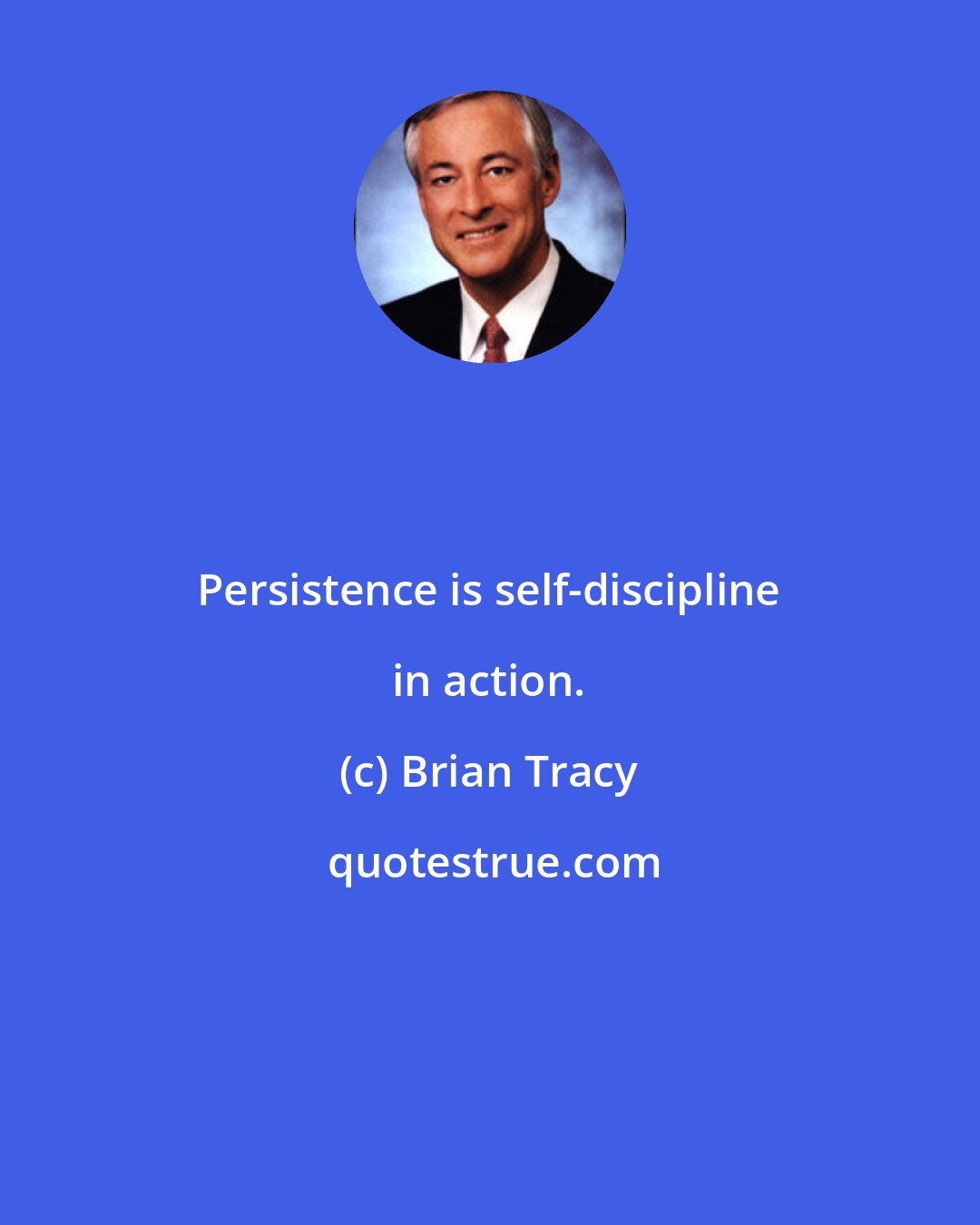 Persistence is self-discipline in action.

(c) Brian Tracy

quotestrue.com